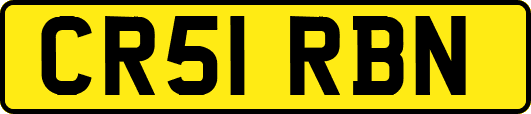 CR51 RBN